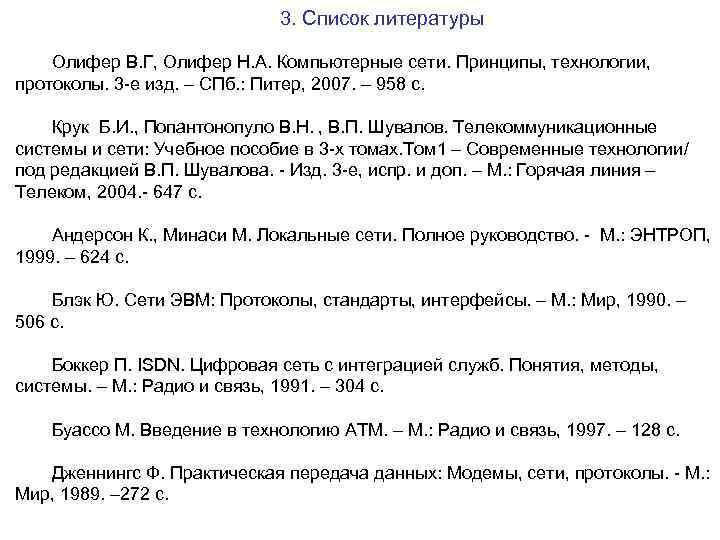 3. Список литературы

Олифер В.Г, Олифер Н.А. Компьютерные сети. Принципы, технологии, протоколы. 3-е изд. – СПб.: Питер, 2007. – 958 с.

Крук Б.И., Попантонопуло В.Н. , В.П. Шувалов. Телекоммуникационные системы и сети: Учебное пособие в 3-х томах.Том1 – Современные технологии/ под редакцией В.П. Шувалова. - Изд. 3-е, испр. и доп. – М.: Горячая линия – Телеком, 2004.- 647 с.

Андерсон К., Минаси М. Локальные сети. Полное руководство. - М.: ЭНТРОП, 1999. – 624 с.

Блэк Ю. Сети ЭВМ: Протоколы, стандарты, интерфейсы. – М.: Мир, 1990. – 506 с.

Боккер П. ISDN. Цифровая сеть с интеграцией служб. Понятия, методы, системы. – М.: Радио и связь, 1991. – 304 с.

Буассо М. Введение в технологию АТМ. – М.: Радио и связь, 1997. – 128 с.

Дженнингс Ф. Практическая передача данных: Модемы, сети, протоколы. - М.: Мир, 1989. –272 с.